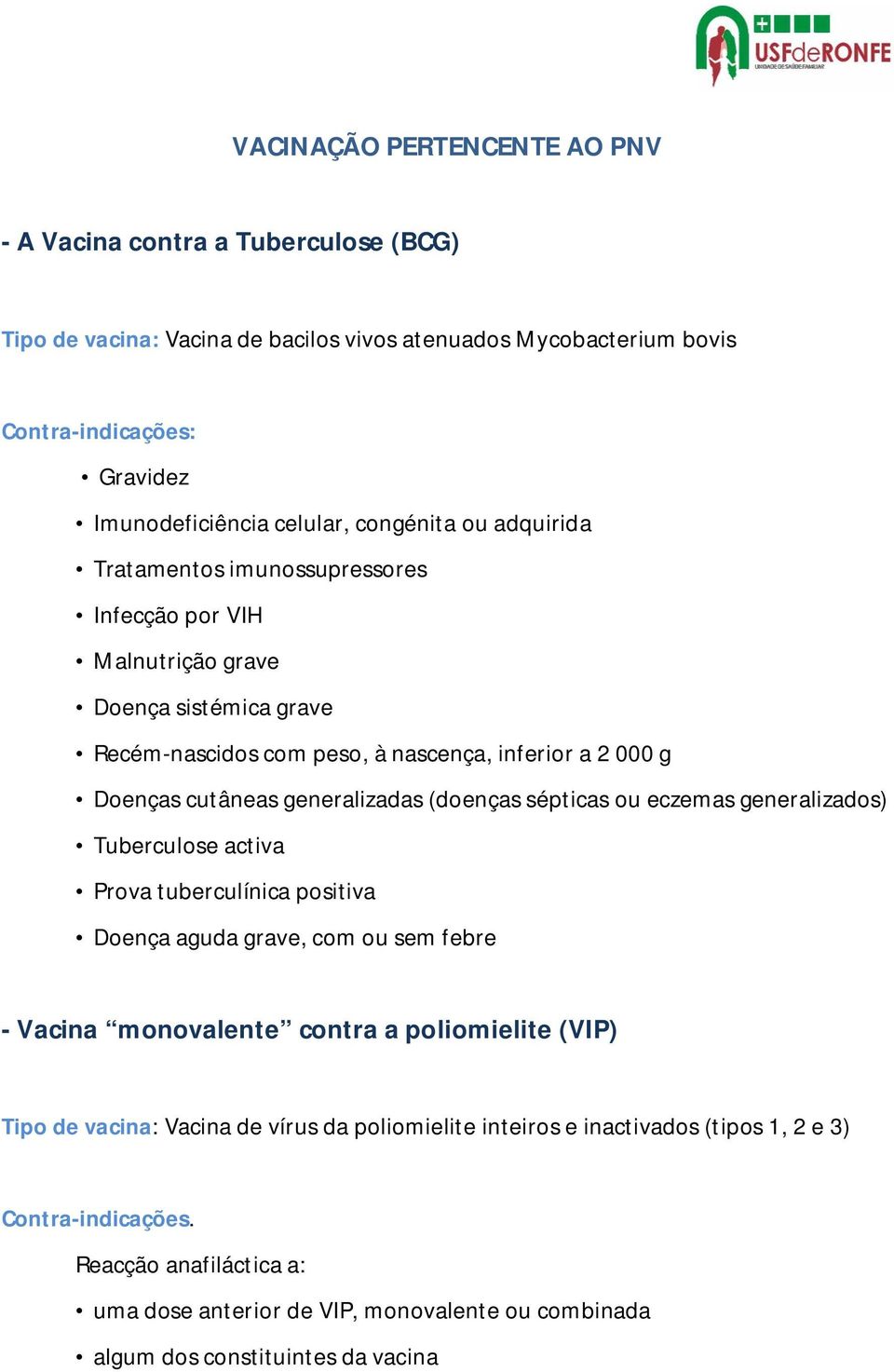 USFdeRONFE
UNIDADE DE SAÚDE FAMILIAR

VACINAÇÃO PERTENCENTE AO PNV

- A Vacina contra a Tuberculose (BCG)

Tipo de vacina: Vacina de bacilos vivos atenuados Mycobacterium bovis

Contra-indicações:

• Gravidez
• Imunodeficiência celular, congénita ou adquirida
• Tratamentos imunossupressores
• Infecção por VIH
• Malnutrição grave
• Doença sistémica grave
• Recém-nascidos com peso, à nascença, inferior a 2 000 g
• Doenças cutâneas generalizadas (doenças sépticas ou eczemas generalizados)
• Tuberculose activa
• Prova tuberculínica positiva
• Doença aguda grave, com ou sem febre

- Vacina “monovalente” contra a poliomielite (VIP)

Tipo de vacina: Vacina de vírus da poliomielite inteiros e inactivados (tipos 1, 2 e 3)

Contra-indicações.

Reacção anafiláctica a:

• uma dose anterior de VIP, monovalente ou combinada
• algum dos constituintes da vacina